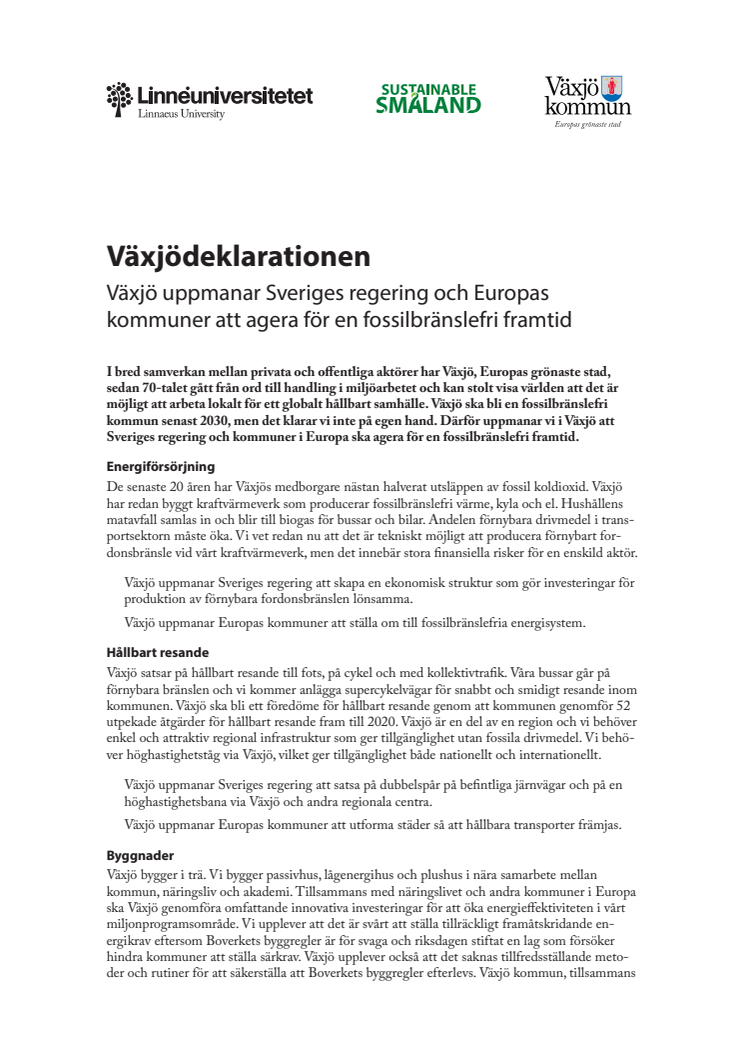 Linnéuniversitetet
Linnaeus University

SUSTAINABLE SMÅLAND

Växjö kommun
Europas grönaste stad

Växjödeklarationen

Växjö uppmanar Sveriges regering och Europas kommuner att agera för en fossilbränslefri framtid

I bred samverkan mellan privata och offentliga aktörer har Växjö, Europas grönaste stad, sedan 70-talet gått från ord till handling i miljöarbetet och kan stolt visa världen att det är möjligt att arbeta lokalt för ett globalt hållbart samhälle. Växjö ska bli en fossilbränslefri kommun senast 2030, men det klarar vi inte på egen hand. Därför uppmanar vi i Växjö att Sveriges regering och kommuner i Europa ska agera för en fossilbränslefri framtid.

Energiförsörjning

De senaste 20 åren har Växjös medborgare nästan halverat utsläppen av fossil koldioxid. Växjö har redan byggt kraftvärmeverk som producerar fossilbränslefri värme, kyla och el. Hushållens matavfall samlas in och blir till biogas för bussar och bilar. Andelen förnybara drivmedel i transportsektorn måste öka. Vi vet redan nu att det är tekniskt möjligt att producera förnybart fordonsbränsle vid vårt kraftvärmeverk, men det innebär stora finansiella risker för en enskild aktör.

Växjö uppmanar Sveriges regering att skapa en ekonomisk struktur som gör investeringar för produktion av förnybara fordonsbränslen lönsamma.

Växjö uppmanar Europas kommuner att ställa om till fossilbränslefria energisystem.

Hållbart resande

Växjö satsar på hållbart resande till fots, på cykel och med kollektivtrafik. Våra bussar går på förnybara bränslen och vi kommer anlägga supercykelvägar för snabbt och smidigt resande inom kommunen. Växjö ska bli ett föredöme för hållbart resande genom att kommunen genomför 52 utpekade åtgärder för hållbart resande fram till 2020. Växjö är en del av en region och vi behöver enkel och attraktiv regional infrastruktur som ger tillgänglighet utan fossila drivmedel. Vi behöver höghastighetståg via Växjö, vilket ger tillgänglighet både nationellt och internationellt.

Växjö uppmanar Sveriges regering att satsa på dubbelspår på befintliga järnvägar och på en höghastighetsbana via Växjö och andra regionala centra.

Växjö uppmanar Europas kommuner att utforma städer så att hållbara transporter främjas.

Byggnader

Växjö bygger i trä. Vi bygger passivhus, lågenergihus och plushus i nära samarbete mellan kommun, näringsliv och akademi. Tillsammans med näringslivet och andra kommuner i Europa ska Växjö genomföra omfattande innovativa investeringar för att öka energieffektiviteten i vårt miljonprogramsområde. Vi upplever att det är svårt att ställa tillräckligt framåtskridande energikrav eftersom Boverkets byggregler är för svaga och riksdagen stiftat en lag som försöker hindra kommuner att ställa särkrav. Växjö upplever också att det saknas tillfredsställande metoder och rutiner för att säkerställa att Boverkets byggregler efterlevs. Växjö kommun, tillsammans